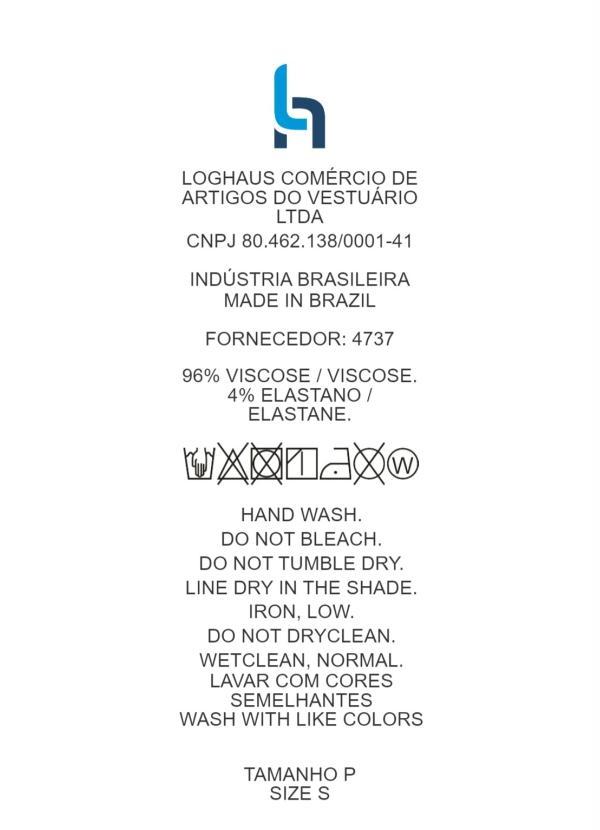 LOGHAUS COMÉRCIO DE ARTIGOS DO VESTUÁRIO LTDA
CNPJ 80.462.138/0001-41

INDÚSTRIA BRASILEIRA
MADE IN BRAZIL

FORNECEDOR: 4737

96% VISCOSE / VISCOSE.
4% ELASTANO / ELASTANE.

W

HAND WASH.
DO NOT BLEACH.
DO NOT TUMBLE DRY.
LINE DRY IN THE SHADE.
IRON, LOW.
DO NOT DRYCLEAN.
WETCLEAN, NORMAL.
LAVAR COM CORES SEMELHANTES
WASH WITH LIKE COLORS

TAMANHO P
SIZE S